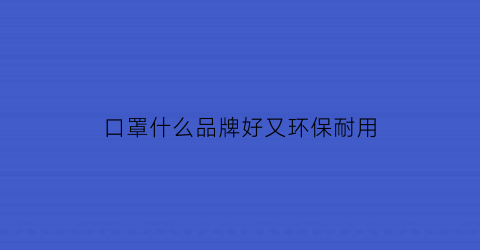 口罩什么品牌好又环保耐用